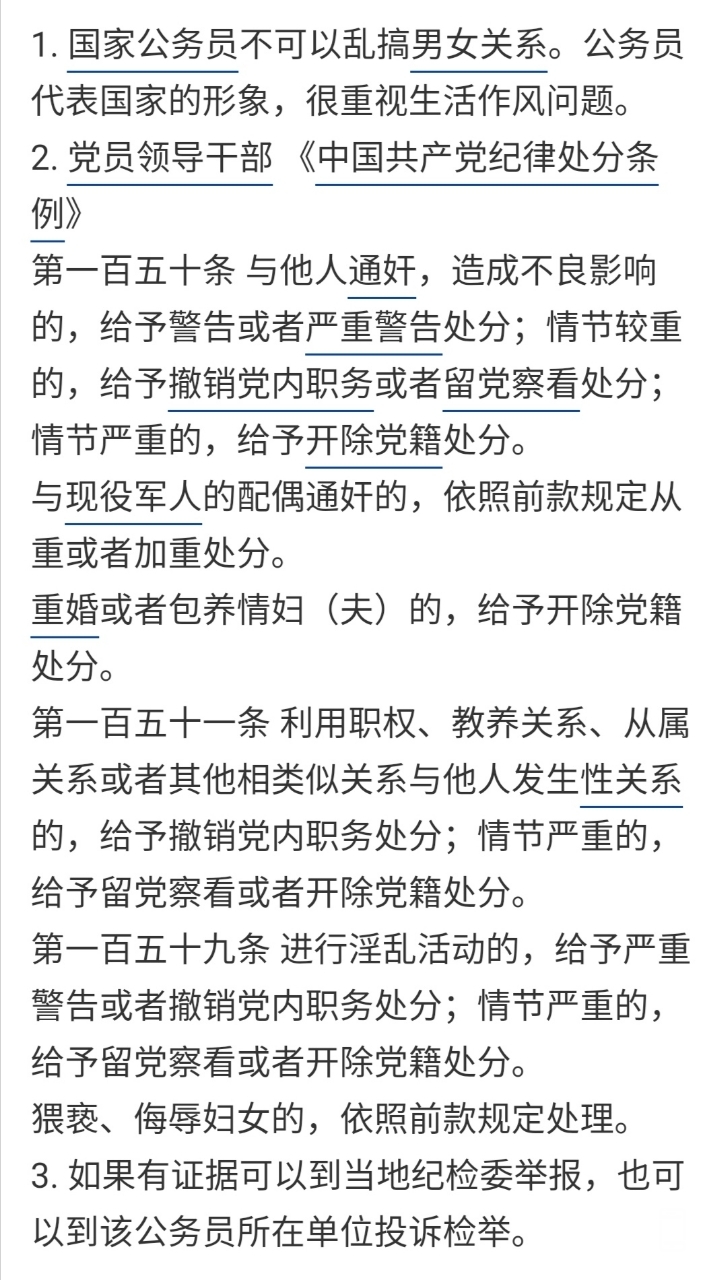 1. 国家公务员不可以乱搞男女关系。公务员代表国家的形象，很重视生活作风问题。
2. 党员领导干部 《中国共产党纪律处分条例》
第一百五十条 与他人通奸，造成不良影响的，给予警告或者严重警告处分；情节较重的，给予撤销党内职务或者留党察看处分；情节严重的，给予开除党籍处分。
与现役军人的配偶通奸的，依照前款规定从重或者加重处分。
重婚或者包养情妇（夫）的，给予开除党籍处分。
第一百五十一条 利用职权、教养关系、从属关系或者其他相类似关系与他人发生性关系的，给予撤销党内职务处分；情节严重的，给予留党察看或者开除党籍处分。
第一百五十九条 进行淫乱活动的，给予严重警告或者撤销党内职务处分；情节严重的，给予留党察看或者开除党籍处分。
猥亵、侮辱妇女的，依照前款规定处理。
3. 如果有证据可以到当地纪检委举报，也可以到该公务员所在单位投诉检举。